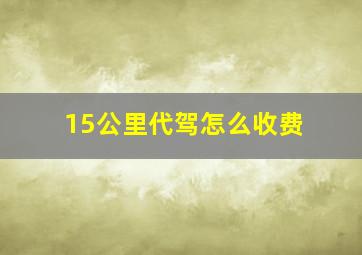 15公里代驾怎么收费